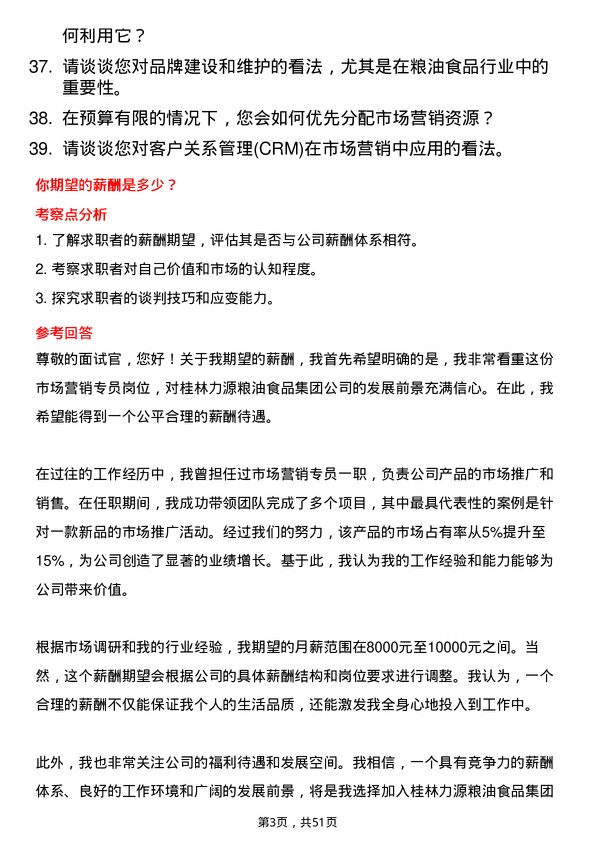 何利用它？

37. 请谈谈您对品牌建设和维护的看法，尤其是在粮油食品行业中的重要性。

38. 在预算有限的情况下，您会如何优先分配市场营销资源？

39. 请谈谈您对客户关系管理(CRM)在市场营销中应用的看法。

你期望的薪酬是多少？

考察点分析

1. 了解求职者的薪酬期望，评估其是否与公司薪酬体系相符。

2. 考察求职者对自己价值和市场的认知程度。

3. 探究求职者的谈判技巧和应变能力。

参考回答

尊敬的面试官，您好！关于我期望的薪酬，我首先希望明确的是，我非常看重这份市场营销专员岗位，对桂林力源粮油食品集团公司的发展前景充满信心。在此，我希望能得到一个公平合理的薪酬待遇。

在过往的工作经历中，我曾担任过市场营销专员一职，负责公司产品的市场推广和销售。在任职期间，我成功带领团队完成了多个项目，其中最具代表性的案例是针对一款新品的市场推广活动。经过我们的努力，该产品的市场占有率从5%提升至15%，为公司创造了显著的业绩增长。基于此，我认为我的工作经验和能力能够为公司带来价值。

根据市场调研和我的行业经验，我期望的月薪范围在8000元至10000元之间。当然，这个薪酬期望会根据公司的具体薪酬结构和岗位要求进行调整。我认为，一个合理的薪酬不仅能保证我个人的生活品质，还能激发我全身心地投入到工作中。

此外，我也非常关注公司的福利待遇和发展空间。我相信，一个具有竞争力的薪酬体系、良好的工作环境和广阔的发展前景，将是我选择加入桂林力源粮油食品集团

第3页，共51页